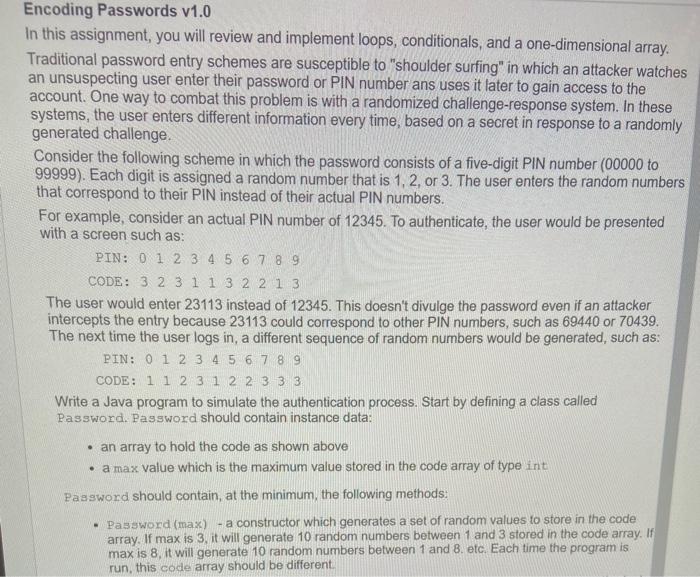 Encoding Passwords v1.0

In this assignment, you will review and implement loops, conditionals, and a one-dimensional array.

Traditional password entry schemes are susceptible to "shoulder surfing" in which an attacker watches an unsuspecting user enter their password or PIN number ans uses it later to gain access to the account. One way to combat this problem is with a randomized challenge-response system. In these systems, the user enters different information every time, based on a secret in response to a randomly generated challenge.

Consider the following scheme in which the password consists of a five-digit PIN number (00000 to 99999). Each digit is assigned a random number that is 1, 2, or 3. The user enters the random numbers that correspond to their PIN instead of their actual PIN numbers.

For example, consider an actual PIN number of 12345. To authenticate, the user would be presented with a screen such as:

PIN: 0 1 2 3 4 5 6 7 8 9

CODE: 3 2 3 1 1 3 2 2 1 3

The user would enter 23113 instead of 12345. This doesn't divulge the password even if an attacker intercepts the entry because 23113 could correspond to other PIN numbers, such as 69440 or 70439. The next time the user logs in, a different sequence of random numbers would be generated, such as:

PIN: 0 1 2 3 4 5 6 7 8 9

CODE: 1 1 2 3 1 2 2 3 3 3

Write a Java program to simulate the authentication process. Start by defining a class called Password. Password should contain instance data:

• an array to hold the code as shown above
• a max value which is the maximum value stored in the code array of type int

Password should contain, at the minimum, the following methods:

• Password(max) - a constructor which generates a set of random values to store in the code array. If max is 3, it will generate 10 random numbers between 1 and 3 stored in the code array. If max is 8, it will generate 10 random numbers between 1 and 8. etc. Each time the program is run, this code array should be different.